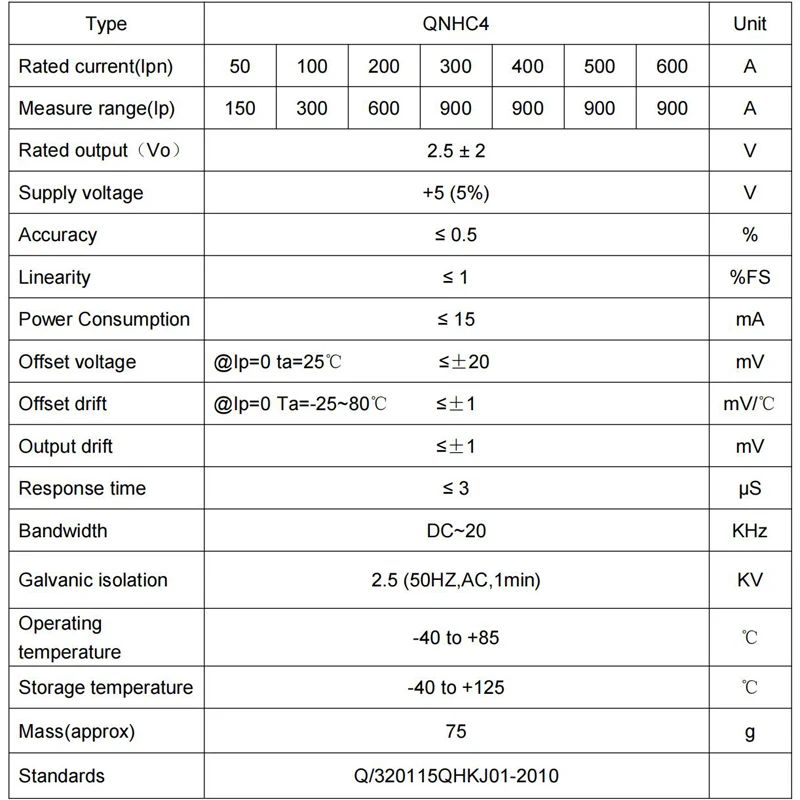 | Type | QNHC4 | | | | | | | Unit |
|---|---|---|---|---|---|---|---|---|
| Rated current(Ipn) | 50 | 100 | 200 | 300 | 400 | 500 | 600 | A |
| Measure range(Ip) | 150 | 300 | 600 | 900 | 900 | 900 | 900 | A |
| Rated output（Vo） | 2.5 ± 2 | | | | | | | V |
| Supply voltage | +5 (5%) | | | | | | | V |
| Accuracy | ≤ 0.5 | | | | | | | % |
| Linearity | ≤ 1 | | | | | | | %FS |
| Power Consumption | ≤ 15 | | | | | | | mA |
| Offset voltage | @Ip=0 ta=25℃ ≤±20 | | | | | | | mV |
| Offset drift | @Ip=0 Ta=-25~80℃ ≤±1 | | | | | | | mV/℃ |
| Output drift | ≤±1 | | | | | | | mV |
| Response time | ≤ 3 | | | | | | | μS |
| Bandwidth | DC~20 | | | | | | | KHz |
| Galvanic isolation | 2.5 (50HZ,AC,1min) | | | | | | | KV |
| Operating temperature | -40 to +85 | | | | | | | ℃ |
| Storage temperature | -40 to +125 | | | | | | | ℃ |
| Mass(approx) | 75 | | | | | | | g |
| Standards | Q/320115QHKJ01-2010 | | | | | | | |